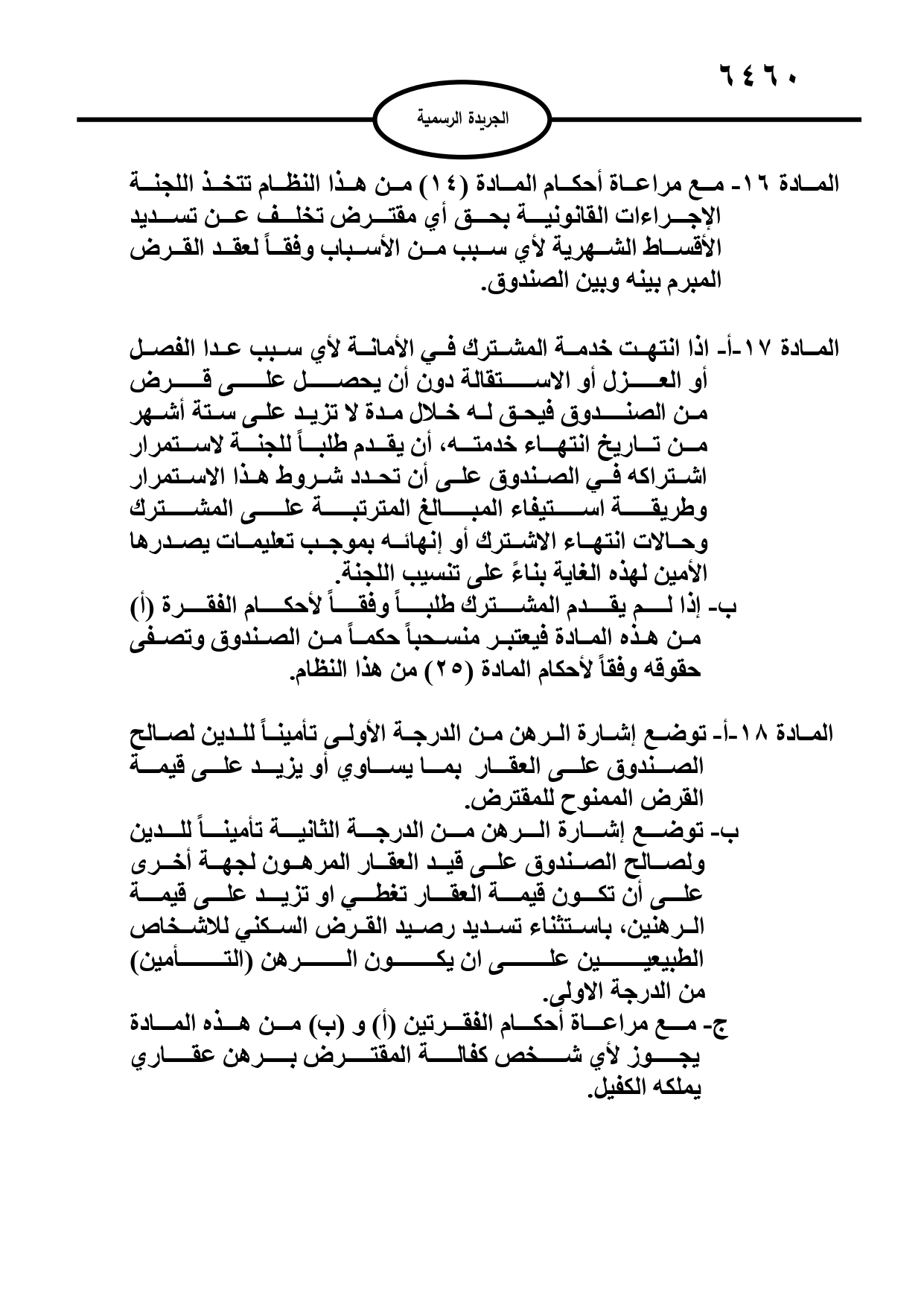 ٦٤٦٠

الجريدة الرسمية

المادة ١٦- مع مراعاة أحكام المادة (١٤) من هذا النظام تتخذ اللجنة الإجراءات القانونية بحق أي مقترض تخلف عن تسديد الأقساط الشهرية لأي سبب من الأسباب وفقاً لعقد القرض المبرم بينه وبين الصندوق.

المادة ١٧-أ- اذا انتهت خدمة المشترك في الأمانة لأي سبب عدا الفصل أو العزل أو الاستقالة دون أن يحصل على قرض من الصندوق فيحق له خلال مدة لا تزيد على ستة أشهر من تاريخ انتهاء خدمته، أن يقدم طلباً للجنة لاستمرار اشتراكه في الصندوق على أن تحدد شروط هذا الاستمرار وطريقة استيفاء المبالغ المترتبة على المشترك وحالات انتهاء الاشترك أو إنهائه بموجب تعليمات يصدرها الأمين لهذه الغاية بناءً على تنسيب اللجنة.
ب- إذا لم يقدم المشترك طلباً وفقاً لأحكام الفقرة (أ) من هذه المادة فيعتبر منسحباً حكماً من الصندوق وتصفى حقوقه وفقاً لأحكام المادة (٢٥) من هذا النظام.

المادة ١٨-أ- توضع إشارة الرهن من الدرجة الأولى تأميناً للدين لصالح الصندوق على العقار بما يساوي أو يزيد على قيمة القرض الممنوح للمقترض.
ب- توضع إشارة الرهن من الدرجة الثانية تأميناً للدين ولصالح الصندوق على قيد العقار المرهون لجهة أخرى على أن تكون قيمة العقار تغطي او تزيد على قيمة الرهنين، باستثناء تسديد رصيد القرض السكني للاشخاص الطبيعيين على ان يكون الرهن (التأمين) من الدرجة الاولى.
ج- مع مراعاة أحكام الفقرتين (أ) و (ب) من هذه المادة يجوز لأي شخص كفالة المقترض برهن عقاري يملكه الكفيل.